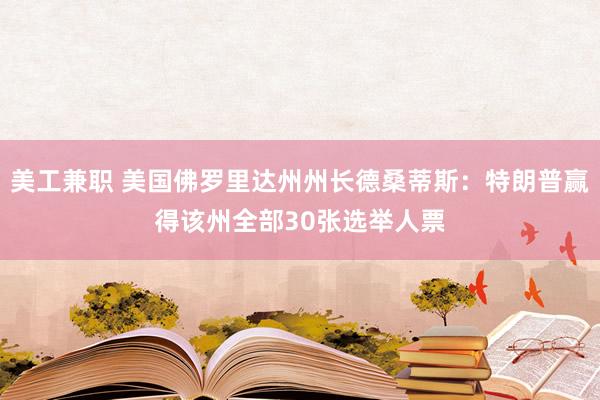 美工兼职 美国佛罗里达州州长德桑蒂斯：特朗普赢得该州全部30张选举人票